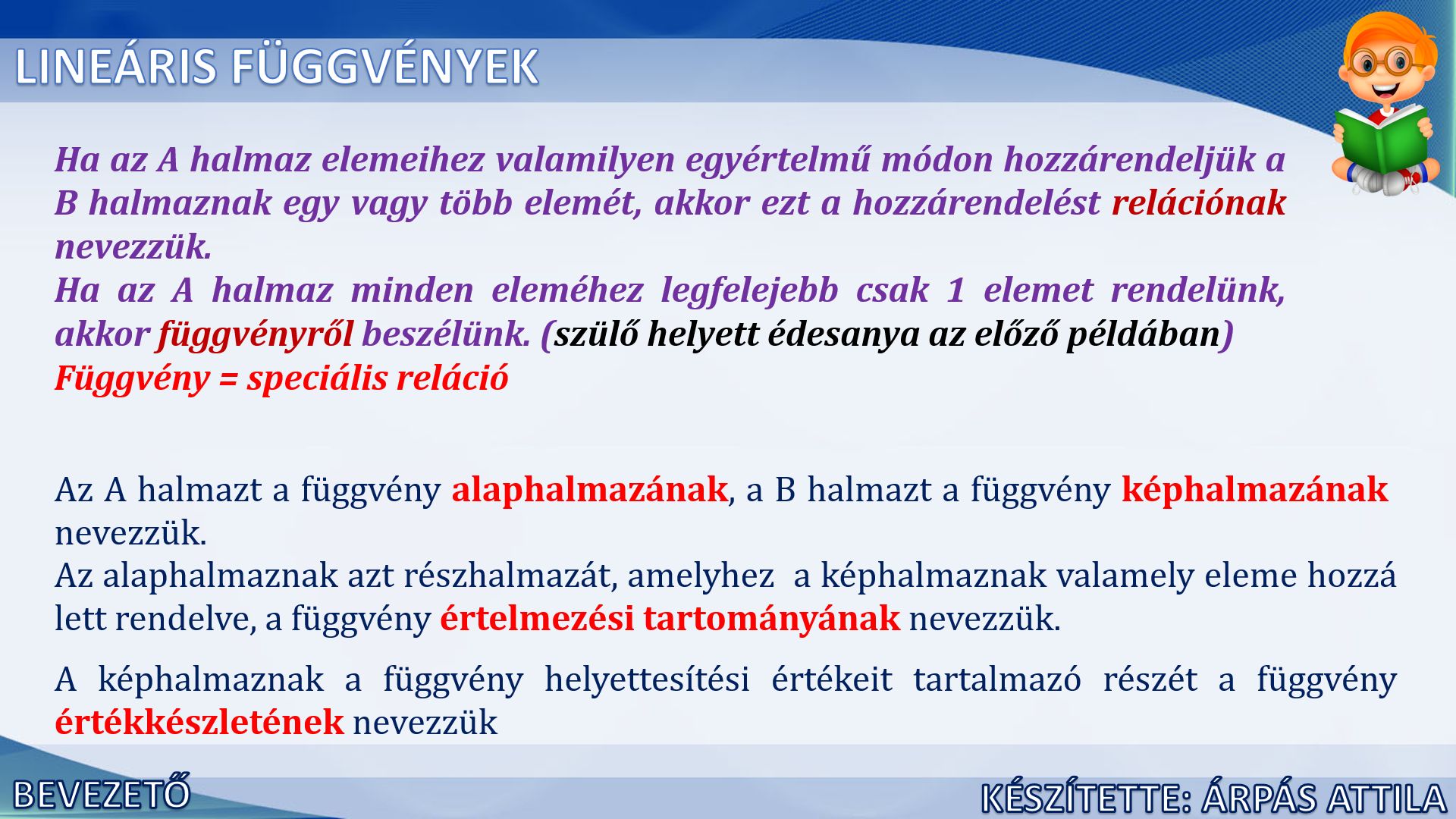 LINEÁRIS FÜGGVÉNYEK

Ha az A halmaz elemeihez valamilyen egyértelmű módon hozzárendeljük a B halmaznak egy vagy több elemét, akkor ezt a hozzárendelést relációnak nevezzük.
Ha az A halmaz minden eleméhez legfelejebb csak 1 elemet rendelünk, akkor függvényről beszélünk. (szülő helyett édesanya az előző példában)
Függvény = speciális reláció

Az A halmazt a függvény alaphalmazának, a B halmazt a függvény képhalmazának nevezzük.
Az alaphalmaznak azt részhalmazát, amelyhez a képhalmaznak valamely eleme hozzá lett rendelve, a függvény értelmezési tartományának nevezzük.

A képhalmaznak a függvény helyettesítési értékeit tartalmazó részét a függvény értékkészletének nevezzük

BEVEZETŐ

KÉSZÍTETTE: ÁRPÁS ATTILA